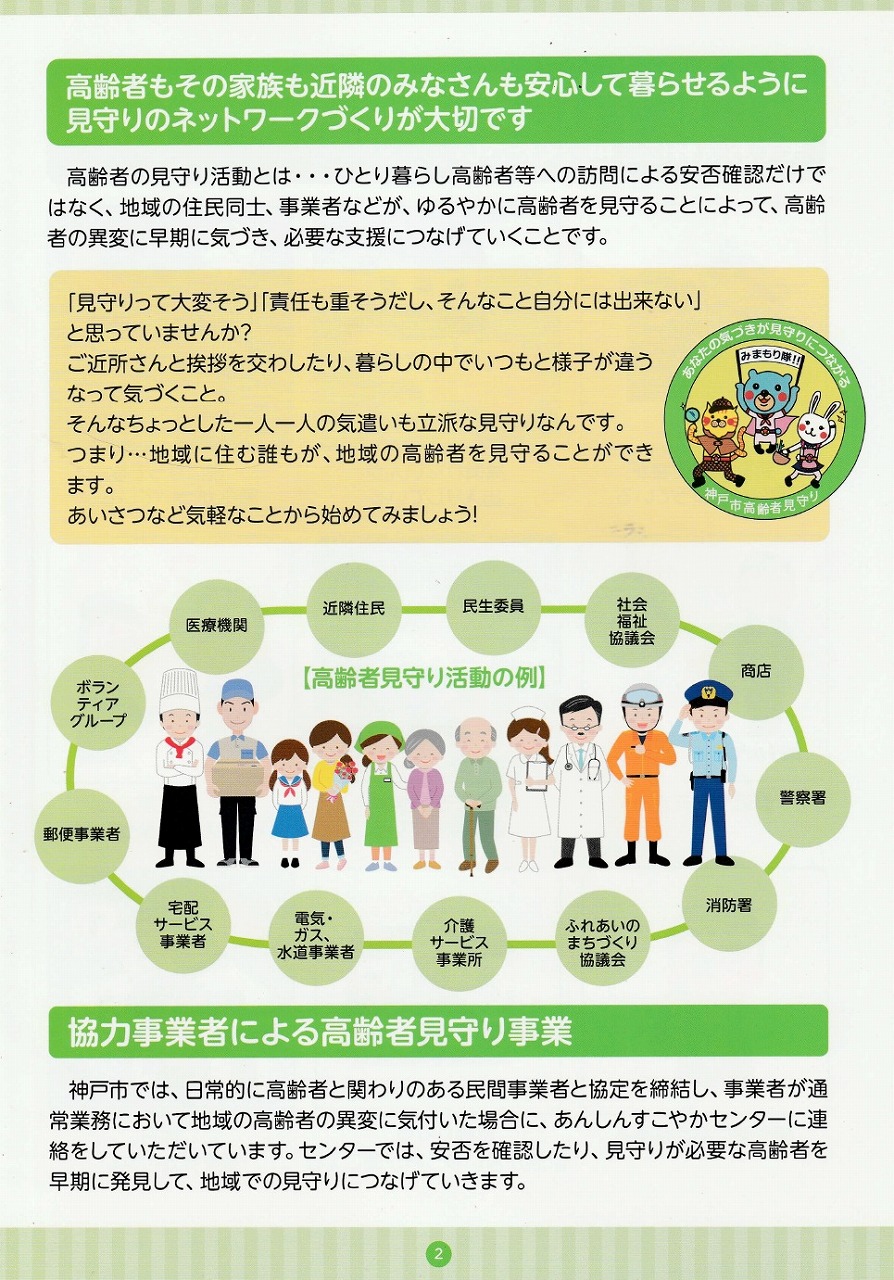 高齢者もその家族も近隣のみなさんも安心して暮らせるように
見守りのネットワークづくりが大切です

高齢者の見守り活動とは・・・ひとり暮らし高齢者等への訪問による安否確認だけではなく、地域の住民同士、事業者などが、ゆるやかに高齢者を見守ることによって、高齢者の異変に早期に気づき、必要な支援につなげていくことです。

「見守りって大変そう」「責任も重そうだし、そんなこと自分には出来ない」と思っていませんか?
ご近所さんと挨拶を交わしたり、暮らしの中でいつもと様子が違うなって気づくこと。
そんなちょっとした一人一人の気遣いも立派な見守りなんです。
つまり…地域に住む誰もが、地域の高齢者を見守ることができます。
あいさつなど気軽なことから始めてみましょう!

あなたの気づきが見守りにつながる
みまもり隊!!
神戸市高齢者見守り

【高齢者見守り活動の例】

医療機関
近隣住民
民生委員
社会
福祉
協議会
商店
警察署
消防署
ふれあいの
まちづくり
協議会
介護
サービス
事業所
電気・
ガス、
水道事業者
宅配
サービス
事業者
郵便事業者
ボラン
ティア
グループ

協力事業者による高齢者見守り事業

神戸市では、日常的に高齢者と関わりのある民間事業者と協定を締結し、事業者が通常業務において地域の高齢者の異変に気付いた場合に、あんしんすこやかセンターに連絡をしていただいています。センターでは、安否を確認したり、見守りが必要な高齢者を早期に発見して、地域での見守りにつなげていきます。

2